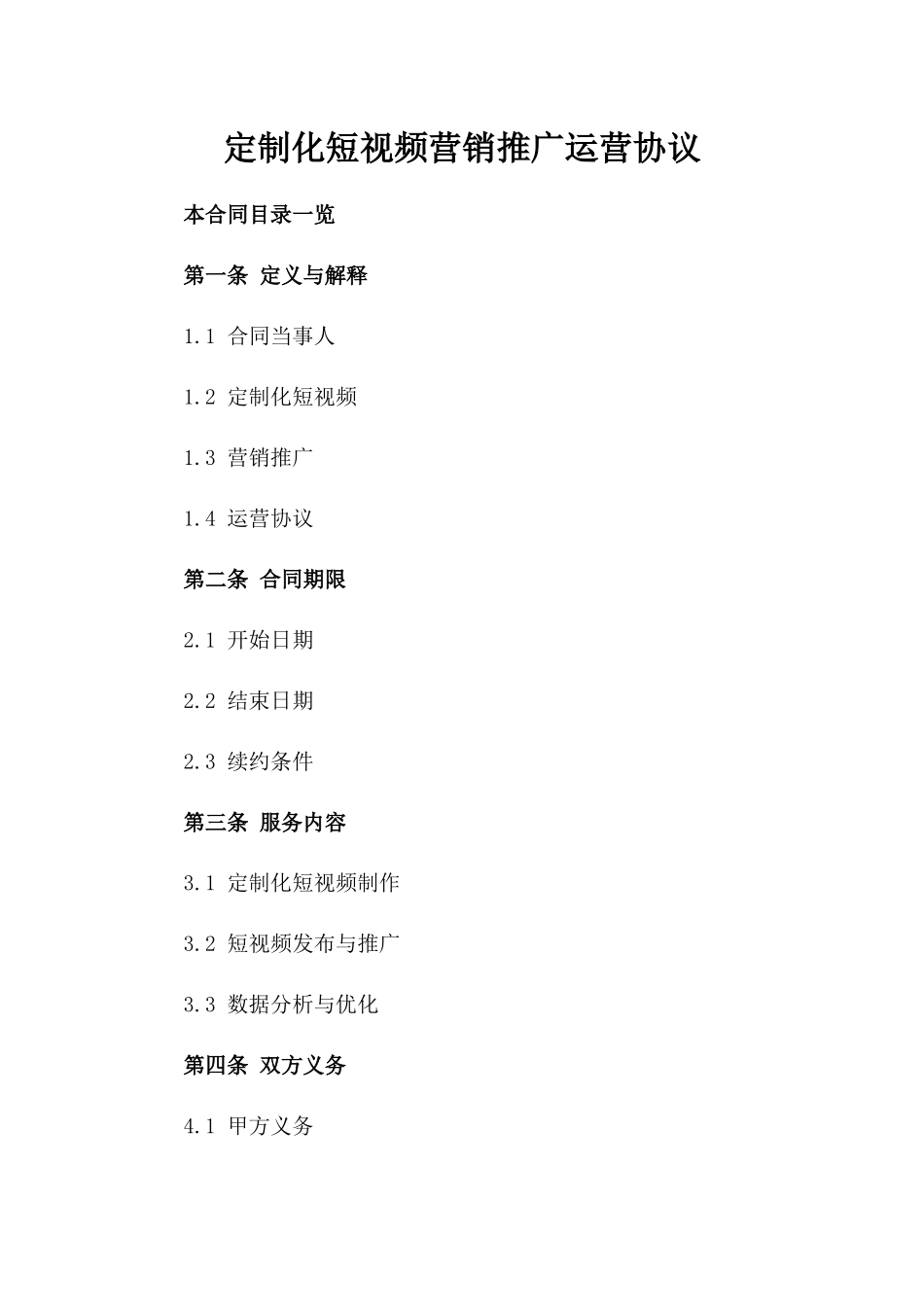 定制化短视频营销推广运营协议

本合同目录一览

第一条 定义与解释

1.1 合同当事人

1.2 定制化短视频

1.3 营销推广

1.4 运营协议

第二条 合同期限

2.1 开始日期

2.2 结束日期

2.3 续约条件

第三条 服务内容

3.1 定制化短视频制作

3.2 短视频发布与推广

3.3 数据分析与优化

第四条 双方义务

4.1 甲方义务